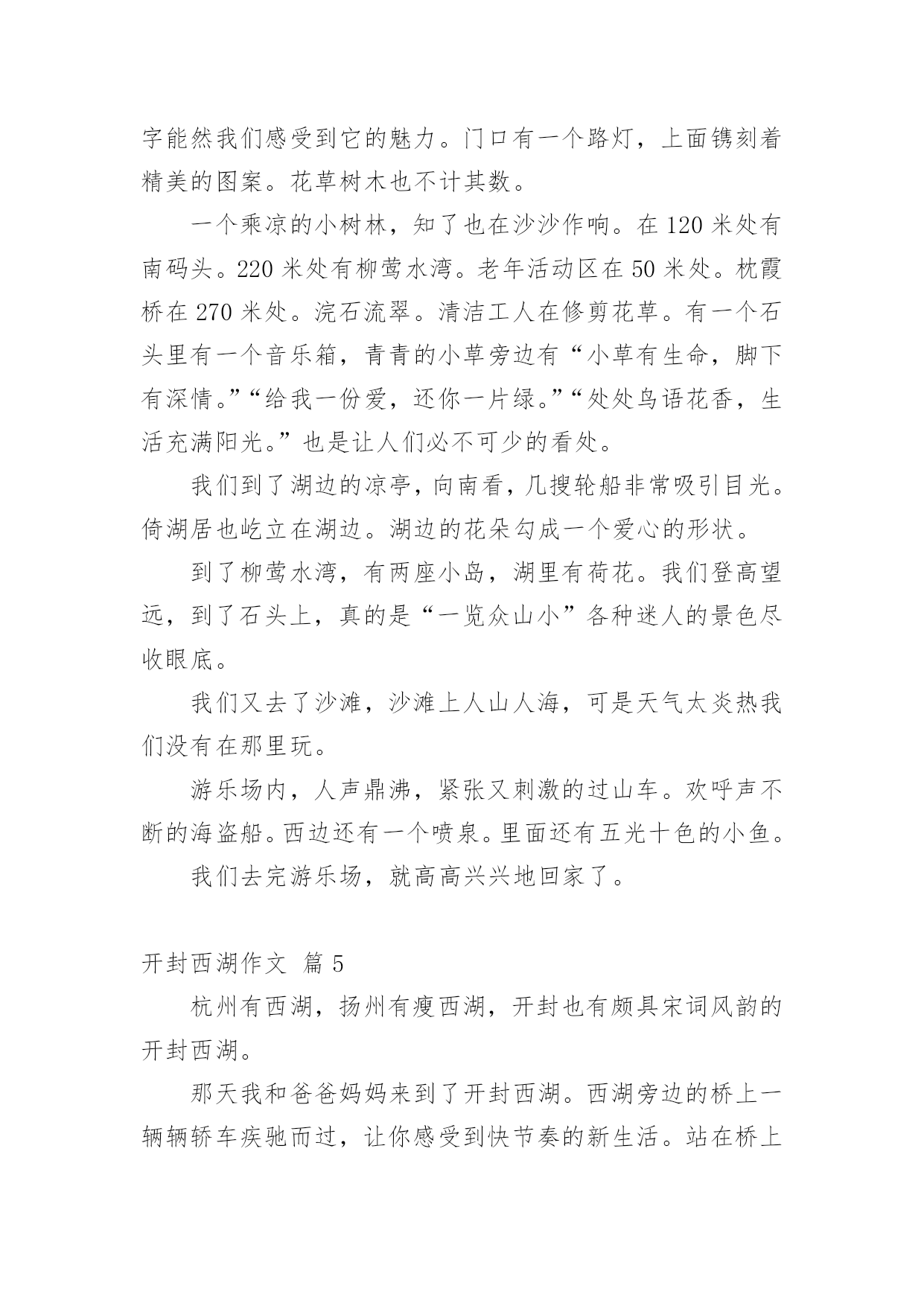 字能然我们感受到它的魅力。门口有一个路灯，上面镌刻着精美的图案。花草树木也不计其数。

一个乘凉的小树林，知了也在沙沙作响。在 120 米处有南码头。220 米处有柳莺水湾。老年活动区在 50 米处。枕霞桥在 270 米处。浣石流翠。清洁工人在修剪花草。有一个石头里有一个音乐箱，青青的小草旁边有“小草有生命，脚下有深情。”“给我一份爱，还你一片绿。”“处处鸟语花香，生活充满阳光。”也是让人们必不可少的看处。

我们到了湖边的凉亭，向南看，几搜轮船非常吸引目光。倚湖居也屹立在湖边。湖边的花朵勾成一个爱心的形状。

到了柳莺水湾，有两座小岛，湖里有荷花。我们登高望远，到了石头上，真的是“一览众山小”各种迷人的景色尽收眼底。

我们又去了沙滩，沙滩上人山人海，可是天气太炎热我们没有在那里玩。

游乐场内，人声鼎沸，紧张又刺激的过山车。欢呼声不断的海盗船。西边还有一个喷泉。里面还有五光十色的小鱼。

我们去完游乐场，就高高兴兴地回家了。

开封西湖作文 篇 5

杭州有西湖，扬州有瘦西湖，开封也有颇具宋词风韵的开封西湖。

那天我和爸爸妈妈来到了开封西湖。西湖旁边的桥上一辆辆轿车疾驰而过，让你感受到快节奏的新生活。站在桥上